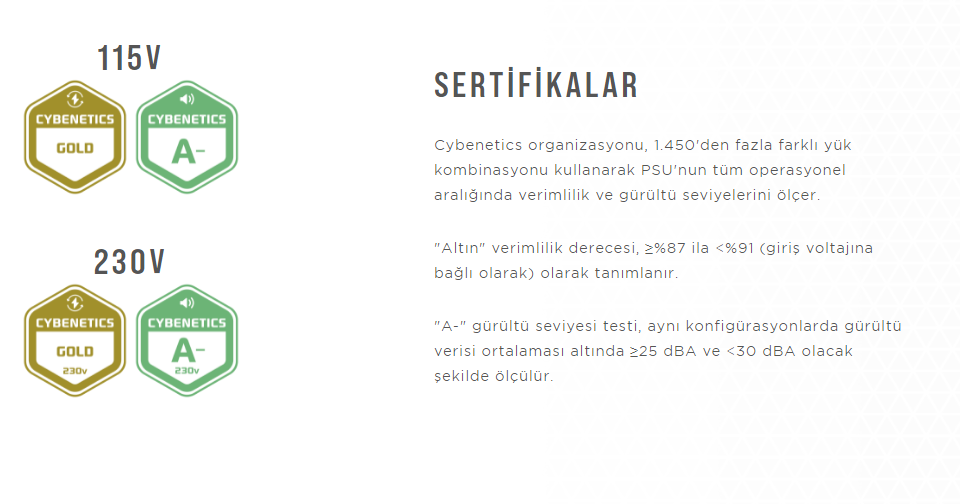 115V

CYBENETICS
GOLD

CYBENETICS
A-

230V

CYBENETICS
GOLD
230V

CYBENETICS
A-
230V

SERTİFİKALAR

Cybenetics organizasyonu, 1.450'den fazla farklı yük kombinasyonu kullanarak PSU'nun tüm operasyonel aralığında verimlilik ve gürültü seviyelerini ölçer.

"Altın" verimlilik derecesi, ≥%87 ila <%91 (giriş voltajına bağlı olarak) olarak tanımlanır.

"A-" gürültü seviyesi testi, aynı konfigürasyonlarda gürültü verisi ortalaması altında ≥25 dBA ve <30 dBA olacak şekilde ölçülür.